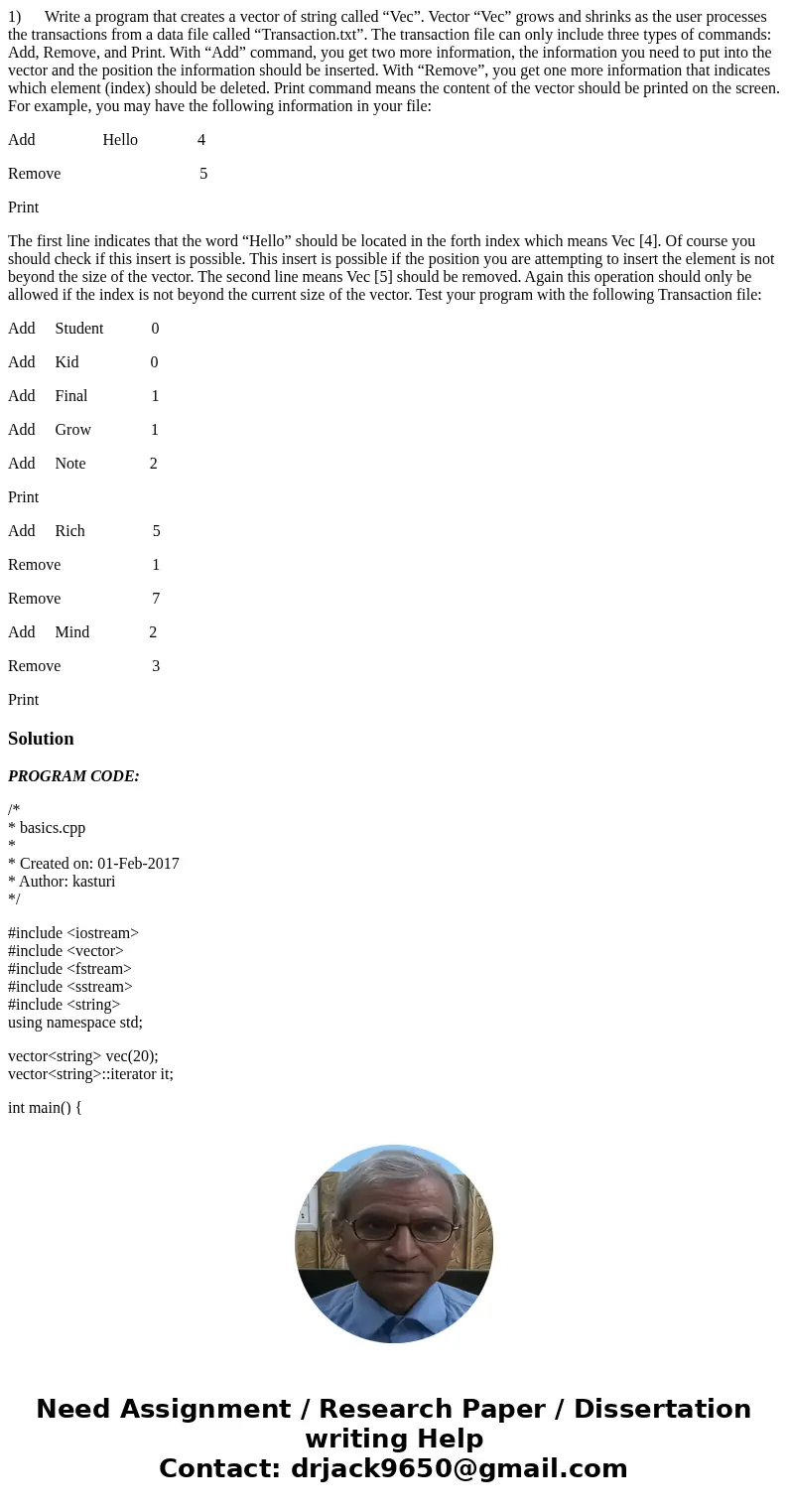 1) Write a program that creates a vector of string called “Vec”. Vector “Vec” grows and shrinks as the user processes the transactions from a data file called “Transaction.txt”. The transaction file can only include three types of commands: Add, Remove, and Print. With “Add” command, you get two more information, the information you need to put into the vector and the position the information should be inserted. With “Remove”, you get one more information that indicates which element (index) should be deleted. Print command means the content of the vector should be printed on the screen. For example, you may have the following information in your file:

Add Hello 4

Remove 5

Print

The first line indicates that the word “Hello” should be located in the forth index which means Vec [4]. Of course you should check if this insert is possible. This insert is possible if the position you are attempting to insert the element is not beyond the size of the vector. The second line means Vec [5] should be removed. Again this operation should only be allowed if the index is not beyond the current size of the vector. Test your program with the following Transaction file:

Add Student 0

Add Kid 0

Add Final 1

Add Grow 1

Add Note 2

Print

Add Rich 5

Remove 1

Remove 7

Add Mind 2

Remove 3

Print

Solution

PROGRAM CODE:

/*
* basics.cpp
*
* Created on: 01-Feb-2017
* Author: kasturi
*/

#include <iostream>
#include <vector>
#include <fstream>
#include <sstream>
#include <string>
using namespace std;

vector<string> vec(20);
vector<string>::iterator it;

int main() {

Need Assignment / Research Paper / Dissertation writing Help
Contact: drjack9650@gmail.com